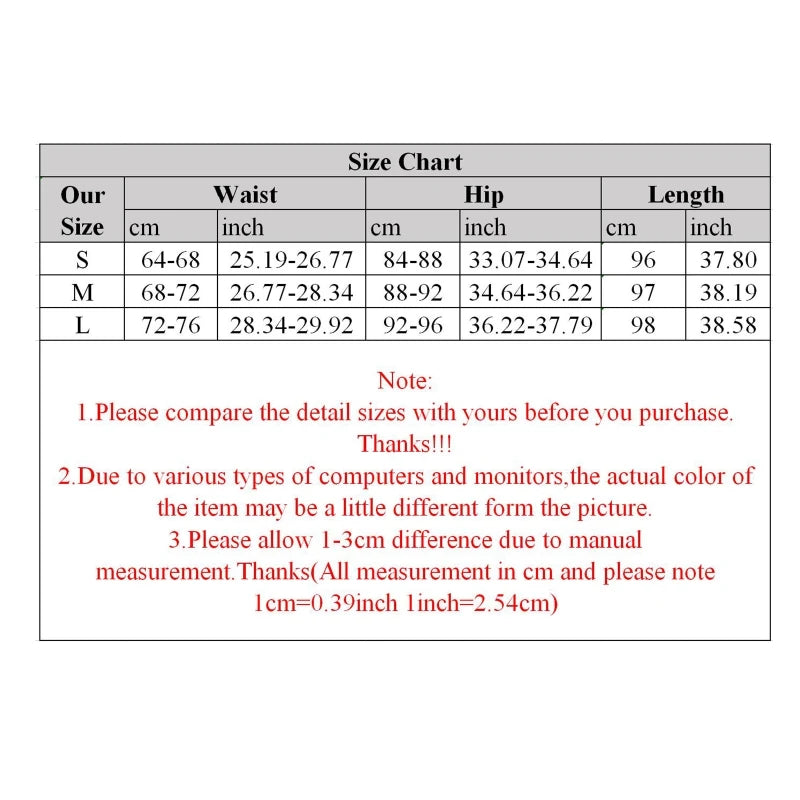 Size Chart

| Our Size | Waist cm | Waist inch | Hip cm | Hip inch | Length cm | Length inch |
|---|---|---|---|---|---|---|
| S | 64-68 | 25.19-26.77 | 84-88 | 33.07-34.64 | 96 | 37.80 |
| M | 68-72 | 26.77-28.34 | 88-92 | 34.64-36.22 | 97 | 38.19 |
| L | 72-76 | 28.34-29.92 | 92-96 | 36.22-37.79 | 98 | 38.58 |

Note:
1.Please compare the detail sizes with yours before you purchase. Thanks!!!
2.Due to various types of computers and monitors,the actual color of the item may be a little different form the picture.
3.Please allow 1-3cm difference due to manual measurement.Thanks(All measurement in cm and please note 1cm=0.39inch 1inch=2.54cm)